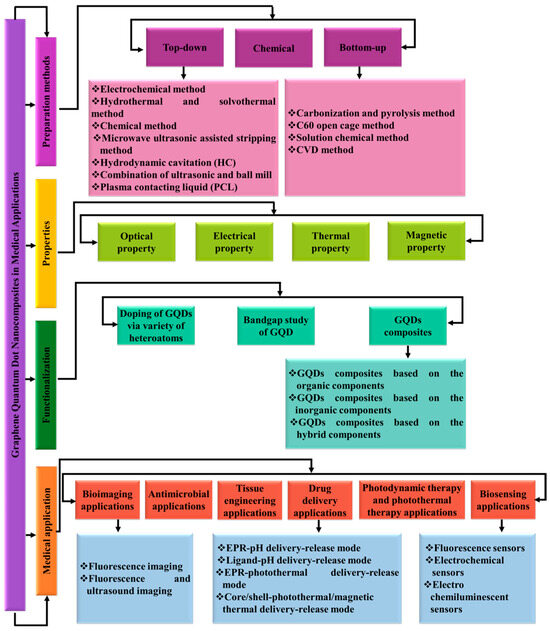 Graphene Quantum Dot Nanocomposites in Medical Applications

Preparation methods

Top-down

Chemical

Bottom-up

❖Electrochemical method
❖Hydrothermal and solvothermal method
❖Chemical method
❖Microwave ultrasonic assisted stripping method
❖Hydrodynamic cavitation (HC)
❖Combination of ultrasonic and ball mill
❖Plasma contacting liquid (PCL)

❖Carbonization and pyrolysis method
❖C60 open cage method
❖Solution chemical method
❖CVD method

Properties

Optical property

Electrical property

Thermal property

Magnetic property

Functionalization

Doping of GQDs via variety of heteroatoms

Bandgap study of GQD

GQDs composites

❖GQDs composites based on the organic components
❖GQDs composites based on the inorganic components
❖GQDs composites based on the hybrid components

Medical application

Bioimaging applications

Antimicrobial applications

Tissue engineering applications

Drug delivery applications

Photodynamic therapy and photothermal therapy applications

Biosensing applications

❖Fluorescence imaging
❖Fluorescence and ultrasound imaging

❖EPR-pH delivery-release mode
❖Ligand-pH delivery-release mode
❖EPR-photothermal delivery-release mode
❖Core/shell-photothermal/magnetic thermal delivery-release mode

❖Fluorescence sensors
❖Electrochemical sensors
❖Electro chemiluminescent sensors